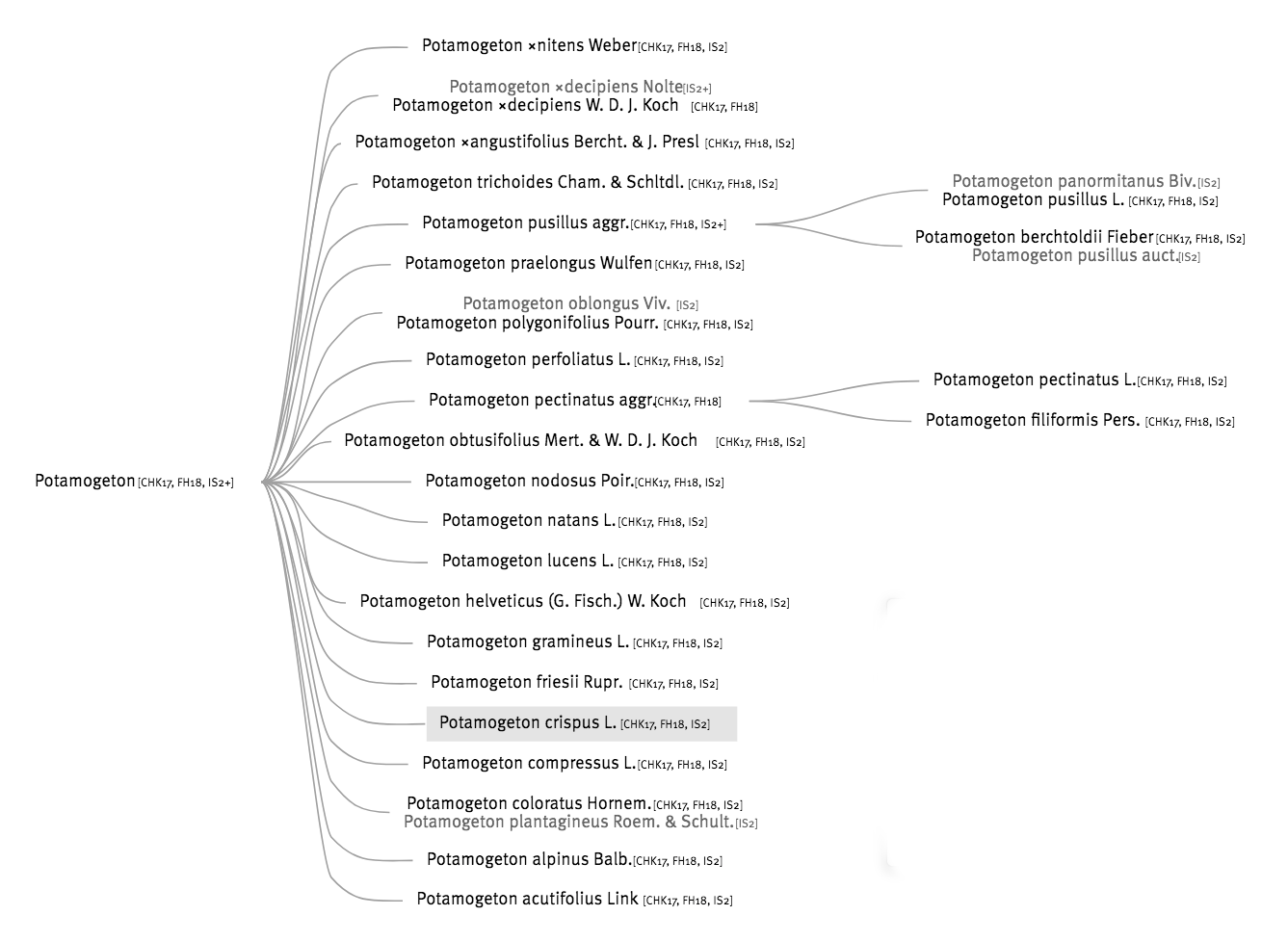 Potamogeton [CHK17, FH18, IS2+]

Potamogeton ×nitens Weber [CHK17, FH18, IS2]

Potamogeton ×decipiens Nolte [IS2+]
Potamogeton ×decipiens W. D. J. Koch [CHK17, FH18]

Potamogeton ×angustifolius Bercht. & J. Presl [CHK17, FH18, IS2]

Potamogeton trichoides Cham. & Schltdl. [CHK17, FH18, IS2]

Potamogeton pusillus aggr. [CHK17, FH18, IS2+]

Potamogeton panormitanus Biv. [IS2]
Potamogeton pusillus L. [CHK17, FH18, IS2]

Potamogeton berchtoldii Fieber [CHK17, FH18, IS2]
Potamogeton pusillus auct. [IS2]

Potamogeton praelongus Wulfen [CHK17, FH18, IS2]

Potamogeton oblongus Viv. [IS2]
Potamogeton polygonifolius Pourr. [CHK17, FH18, IS2]

Potamogeton perfoliatus L. [CHK17, FH18, IS2]

Potamogeton pectinatus aggr. [CHK17, FH18]

Potamogeton pectinatus L. [CHK17, FH18, IS2]

Potamogeton filiformis Pers. [CHK17, FH18, IS2]

Potamogeton obtusifolius Mert. & W. D. J. Koch [CHK17, FH18, IS2]

Potamogeton nodosus Poir. [CHK17, FH18, IS2]

Potamogeton natans L. [CHK17, FH18, IS2]

Potamogeton lucens L. [CHK17, FH18, IS2]

Potamogeton helveticus (G. Fisch.) W. Koch [CHK17, FH18, IS2]

Potamogeton gramineus L. [CHK17, FH18, IS2]

Potamogeton friesii Rupr. [CHK17, FH18, IS2]

Potamogeton crispus L. [CHK17, FH18, IS2]

Potamogeton compressus L. [CHK17, FH18, IS2]

Potamogeton coloratus Hornem. [CHK17, FH18, IS2]
Potamogeton plantagineus Roem. & Schult. [IS2]

Potamogeton alpinus Balb. [CHK17, FH18, IS2]

Potamogeton acutifolius Link [CHK17, FH18, IS2]